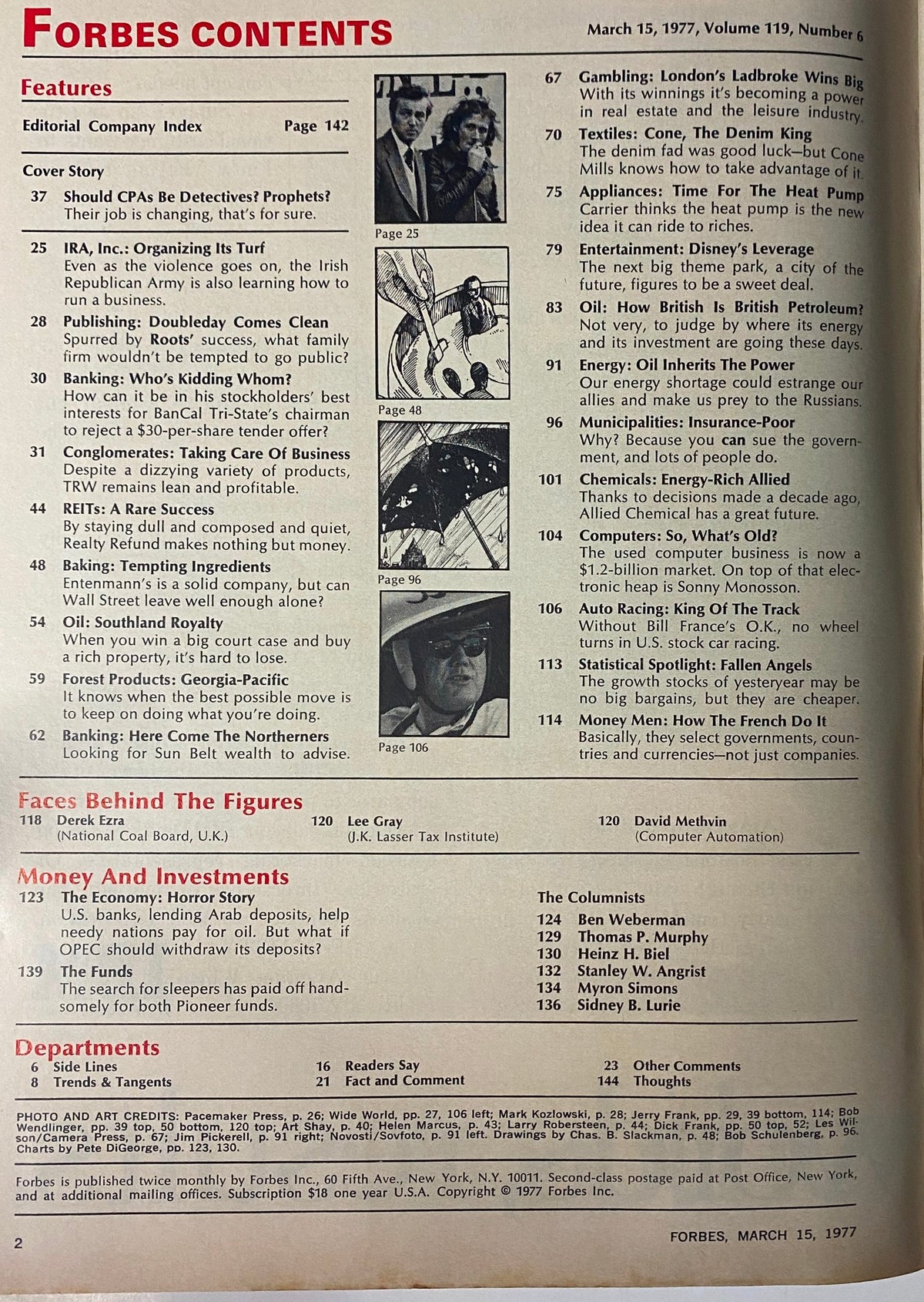 FORBES CONTENTS

March 15, 1977, Volume 119, Number 6

Features

Editorial Company Index Page 142

Cover Story

37 Should CPAs Be Detectives? Prophets?
Their job is changing, that's for sure.

25 IRA, Inc.: Organizing Its Turf
Even as the violence goes on, the Irish Republican Army is also learning how to run a business.

28 Publishing: Doubleday Comes Clean
Spurred by Roots' success, what family firm wouldn't be tempted to go public?

30 Banking: Who's Kidding Whom?
How can it be in his stockholders' best interests for BanCal Tri-State's chairman to reject a $30-per-share tender offer?

31 Conglomerates: Taking Care Of Business
Despite a dizzying variety of products, TRW remains lean and profitable.

44 REITs: A Rare Success
By staying dull and composed and quiet, Realty Refund makes nothing but money.

48 Baking: Tempting Ingredients
Entenmann's is a solid company, but can Wall Street leave well enough alone?

54 Oil: Southland Royalty
When you win a big court case and buy a rich property, it's hard to lose.

59 Forest Products: Georgia-Pacific
It knows when the best possible move is to keep on doing what you're doing.

62 Banking: Here Come The Northerners
Looking for Sun Belt wealth to advise.

Page 25

Page 48

Page 96

Page 106

67 Gambling: London's Ladbroke Wins Big
With its winnings it's becoming a power in real estate and the leisure industry.

70 Textiles: Cone, The Denim King
The denim fad was good luck—but Cone Mills knows how to take advantage of it.

75 Appliances: Time For The Heat Pump
Carrier thinks the heat pump is the new idea it can ride to riches.

79 Entertainment: Disney's Leverage
The next big theme park, a city of the future, figures to be a sweet deal.

83 Oil: How British Is British Petroleum?
Not very, to judge by where its energy and its investment are going these days.

91 Energy: Oil Inherits The Power
Our energy shortage could estrange our allies and make us prey to the Russians.

96 Municipalities: Insurance-Poor
Why? Because you can sue the government, and lots of people do.

101 Chemicals: Energy-Rich Allied
Thanks to decisions made a decade ago, Allied Chemical has a great future.

104 Computers: So, What's Old?
The used computer business is now a $1.2-billion market. On top of that electronic heap is Sonny Monosson.

106 Auto Racing: King Of The Track
Without Bill France's O.K., no wheel turns in U.S. stock car racing.

113 Statistical Spotlight: Fallen Angels
The growth stocks of yesteryear may be no big bargains, but they are cheaper.

114 Money Men: How The French Do It
Basically, they select governments, countries and currencies—not just companies.

Faces Behind The Figures

118 Derek Ezra
(National Coal Board, U.K.)

120 Lee Gray
(J.K. Lasser Tax Institute)

120 David Methvin
(Computer Automation)

Money And Investments

123 The Economy: Horror Story
U.S. banks, lending Arab deposits, help needy nations pay for oil. But what if OPEC should withdraw its deposits?

139 The Funds
The search for sleepers has paid off handsomely for both Pioneer funds.

The Columnists
124 Ben Weberman
129 Thomas P. Murphy
130 Heinz H. Biel
132 Stanley W. Angrist
134 Myron Simons
136 Sidney B. Lurie

Departments

6 Side Lines
8 Trends & Tangents
16 Readers Say
21 Fact and Comment
23 Other Comments
144 Thoughts

PHOTO AND ART CREDITS: Pacemaker Press, p. 26; Wide World, pp. 27, 106 left; Mark Kozlowski, p. 28; Jerry Frank, pp. 29, 39 bottom, 114; Bob Wendlinger, pp. 39 top, 50 bottom, 120 top; Art Shay, p. 40; Helen Marcus, p. 43; Larry Robersteen, p. 44; Dick Frank, pp. 50 top, 52; Les Wilson/Camera Press, p. 67; Jim Pickerell, p. 91 right; Novosti/Sovfoto, p. 91 left. Drawings by Chas. B. Slackman, p. 48; Bob Schulenberg, p. 96. Charts by Pete DiGeorge, pp. 123, 130.

Forbes is published twice monthly by Forbes Inc., 60 Fifth Ave., New York, N.Y. 10011. Second-class postage paid at Post Office, New York, and at additional mailing offices. Subscription $18 one year U.S.A. Copyright © 1977 Forbes Inc.

2

FORBES, MARCH 15, 1977